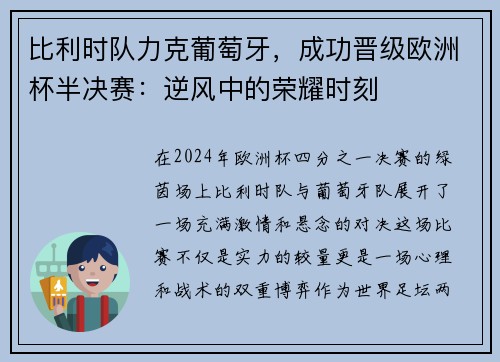 比利时队力克葡萄牙，成功晋级欧洲杯半决赛：逆风中的荣耀时刻

在2024年欧洲杯四分之一决赛的绿茵场上比利时队与葡萄牙队展开了一场充满激情和悬念的对决这场比赛不仅是实力的较量更是一场心理和战术的双重博弈作为世界足坛两